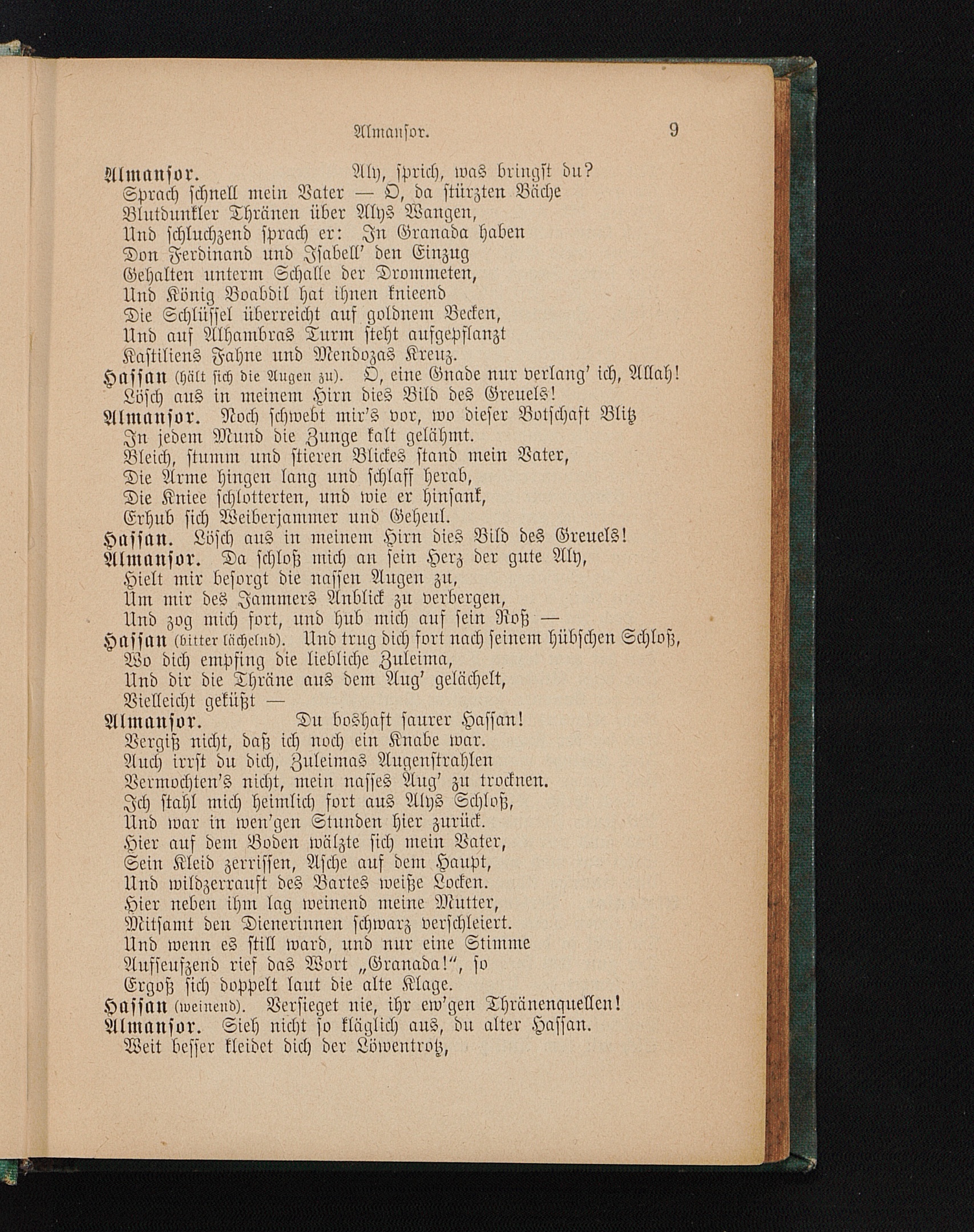 Almansor. 9

Almansor. Aly, sprich, was bringst du?
Sprach schnell mein Vater — O, da stürzten Bäche
Blutdunkler Thränen über Alys Wangen,
Und schluchzend sprach er: In Granada haben
Don Ferdinand und Isabell' den Einzug
Gehalten unterm Schalle der Drommeten,
Und König Boabdil hat ihnen knieend
Die Schlüssel überreicht auf goldnem Becken,
Und auf Alhambras Turm steht aufgepflanzt
Kastiliens Fahne und Mendozas Kreuz.
Hassan (hält sich die Augen zu). O, eine Gnade nur verlang' ich, Allah!
Lösch aus in meinem Hirn dies Bild des Greuels!
Almansor. Noch schwebt mir's vor, wo dieser Botschaft Blitz
In jedem Mund die Zunge kalt gelähmt.
Bleich, stumm und stieren Blickes stand mein Vater,
Die Arme hingen lang und schlaff herab,
Die Kniee schlotterten, und wie er hinsank,
Erhub sich Weiberjammer und Geheul.
Hassan. Lösch aus in meinem Hirn dies Bild des Greuels!
Almansor. Da schloß mich an sein Herz der gute Aly,
Hielt mir besorgt die nassen Augen zu,
Um mir des Jammers Anblick zu verbergen,
Und zog mich fort, und hub mich auf sein Roß —
Hassan (bitter lächelnd). Und trug dich fort nach seinem hübschen Schloß,
Wo dich empfing die liebliche Zuleima,
Und dir die Thräne aus dem Aug' gelächelt,
Vielleicht geküßt —
Almansor. Du boshaft saurer Hassan!
Vergiß nicht, daß ich noch ein Knabe war.
Auch irrst du dich, Zuleimas Augenstrahlen
Vermochten's nicht, mein nasses Aug' zu trocknen.
Ich stahl mich heimlich fort aus Alys Schloß,
Und war in wen'gen Stunden hier zurück.
Hier auf dem Boden wälzte sich mein Vater,
Sein Kleid zerrissen, Asche auf dem Haupt,
Und wildzerrauft des Bartes weiße Locken.
Hier neben ihm lag weinend meine Mutter,
Mitsamt den Dienerinnen schwarz verschleiert.
Und wenn es still ward, und nur eine Stimme
Aufseufzend rief das Wort „Granada!“, so
Ergoß sich doppelt laut die alte Klage.
Hassan (weinend). Versieget nie, ihr ew'gen Thränenquellen!
Almansor. Sieh nicht so kläglich aus, du alter Hassan.
Weit besser kleidet dich der Löwentrotz,